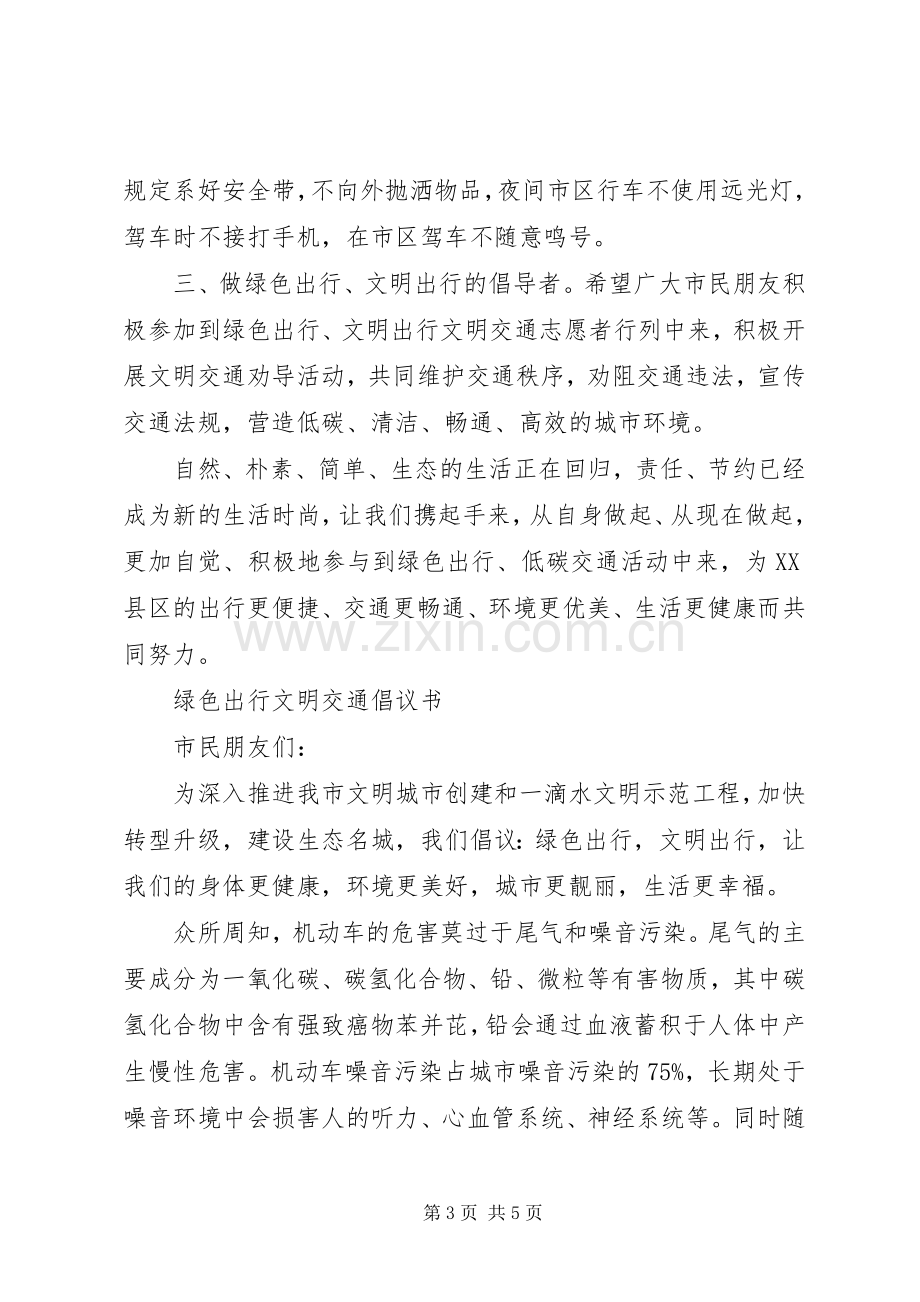 规定系好安全带，不向外抛洒物品，夜间市区行车不使用远光灯，驾车时不接打手机，在市区驾车不随意鸣号。

三、做绿色出行、文明出行的倡导者。希望广大市民朋友积极参加到绿色出行、文明出行文明交通志愿者行列中来，积极开展文明交通劝导活动，共同维护交通秩序，劝阻交通违法，宣传交通法规，营造低碳、清洁、畅通、高效的城市环境。

自然、朴素、简单、生态的生活正在回归，责任、节约已经成为新的生活时尚，让我们携起手来，从自身做起、从现在做起，更加自觉、积极地参与到绿色出行、低碳交通活动中来，为XX县区的出行更便捷、交通更畅通、环境更优美、生活更健康而共同努力。

绿色出行文明交通倡议书

市民朋友们：

为深入推进我市文明城市创建和一滴水文明示范工程，加快转型升级，建设生态名城，我们倡议：绿色出行，文明出行，让我们的身体更健康，环境更美好，城市更靓丽，生活更幸福。

众所周知，机动车的危害莫过于尾气和噪音污染。尾气的主要成分为一氧化碳、碳氢化合物、铅、微粒等有害物质，其中碳氢化合物中含有强致癌物苯并芘，铅会通过血液蓄积于人体中产生慢性危害。机动车噪音污染占城市噪音污染的75%，长期处于噪音环境中会损害人的听力、心血管系统、神经系统等。同时随

第3页 共5页

www.zixin.com.cn